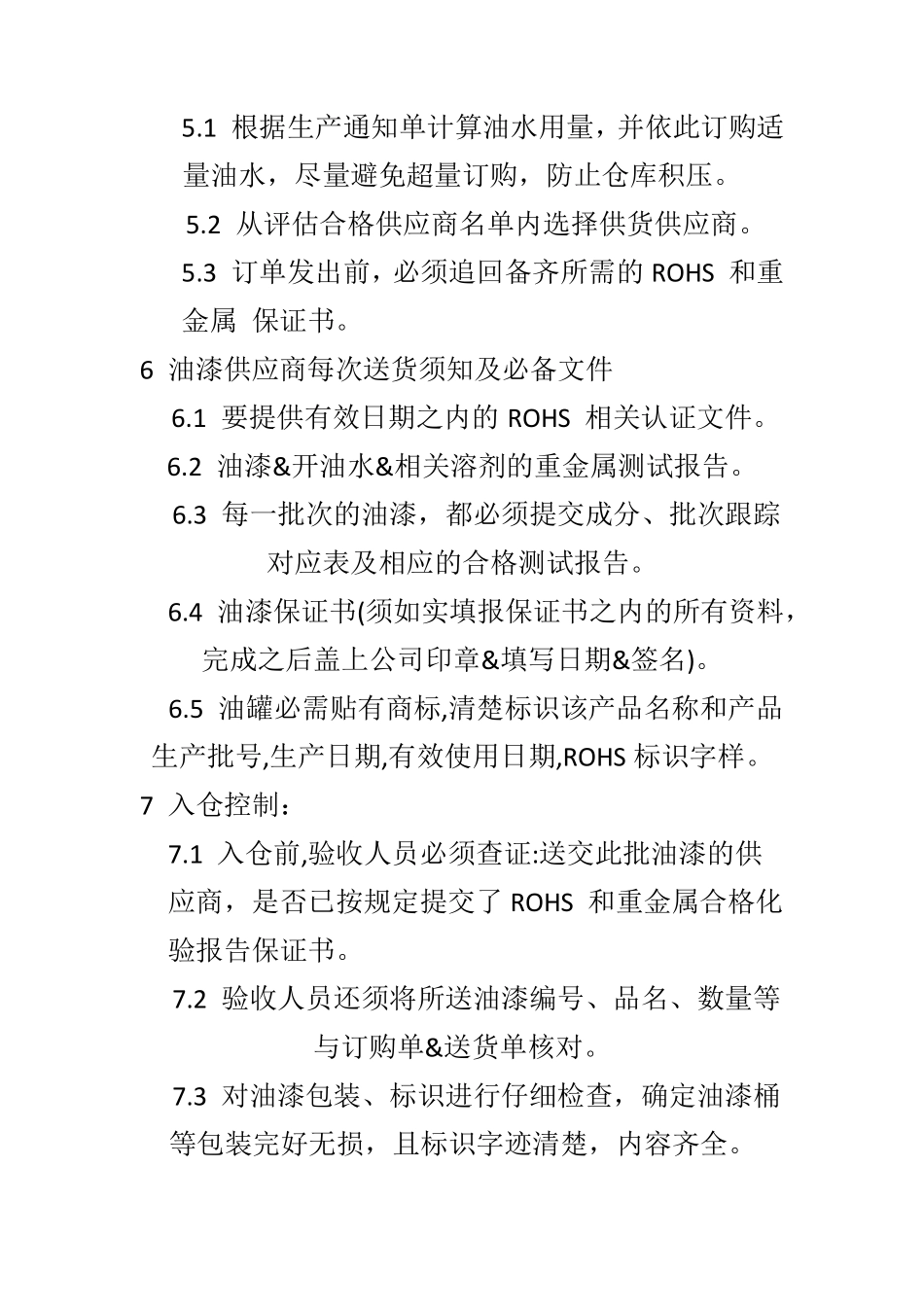 5.1 根据生产通知单计算油水用量，并依此订购适量油水，尽量避免超量订购，防止仓库积压。

5.2 从评估合格供应商名单内选择供货供应商。

5.3 订单发出前，必须追回备齐所需的 ROHS 和重金属 保证书。

6 油漆供应商每次送货须知及必备文件

6.1 要提供有效日期之内的 ROHS 相关认证文件。

6.2 油漆&开油水&相关溶剂的重金属测试报告。

6.3 每一批次的油漆，都必须提交成分、批次跟踪对应表及相应的合格测试报告。

6.4 油漆保证书(须如实填报保证书之内的所有资料，完成之后盖上公司印章&填写日期&签名)。

6.5 油罐必需贴有商标,清楚标识该产品名称和产品生产批号,生产日期,有效使用日期,ROHS 标识字样。

7 入仓控制：

7.1 入仓前,验收人员必须查证:送交此批油漆的供应商，是否已按规定提交了 ROHS 和重金属合格化验报告保证书。

7.2 验收人员还须将所送油漆编号、品名、数量等与订购单&送货单核对。

7.3 对油漆包装、标识进行仔细检查，确定油漆桶等包装完好无损，且标识字迹清楚，内容齐全。